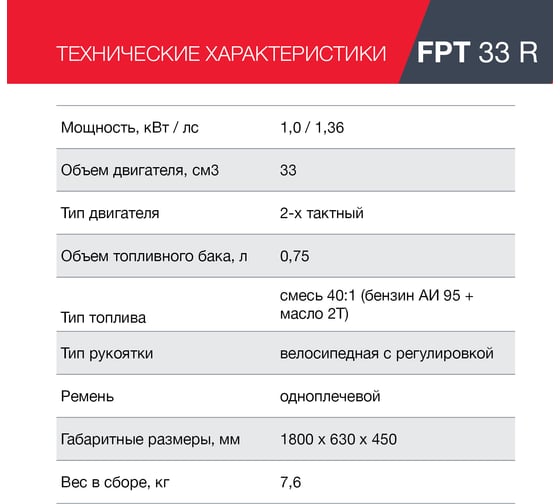 ТЕХНИЧЕСКИЕ ХАРАКТЕРИСТИКИ FPT 33 R

| | |
|---|---|
| Мощность, кВт / лс | 1,0 / 1,36 |
| Объем двигателя, см3 | 33 |
| Тип двигателя | 2-х тактный |
| Объем топливного бака, л | 0,75 |
| Тип топлива | смесь 40:1 (бензин АИ 95 + масло 2Т) |
| Тип рукоятки | велосипедная с регулировкой |
| Ремень | одноплечевой |
| Габаритные размеры, мм | 1800 х 630 х 450 |
| Вес в сборе, кг | 7,6 |